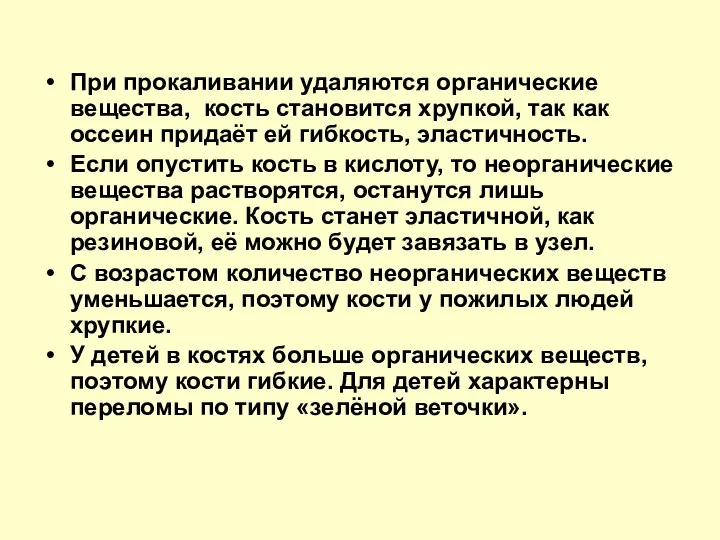 • При прокаливании удаляются органические вещества, кость становится хрупкой, так как оссеин придаёт ей гибкость, эластичность.
• Если опустить кость в кислоту, то неорганические вещества растворятся, останутся лишь органические. Кость станет эластичной, как резиновой, её можно будет завязать в узел.
• С возрастом количество неорганических веществ уменьшается, поэтому кости у пожилых людей хрупкие.
• У детей в костях больше органических веществ, поэтому кости гибкие. Для детей характерны переломы по типу «зелёной веточки».